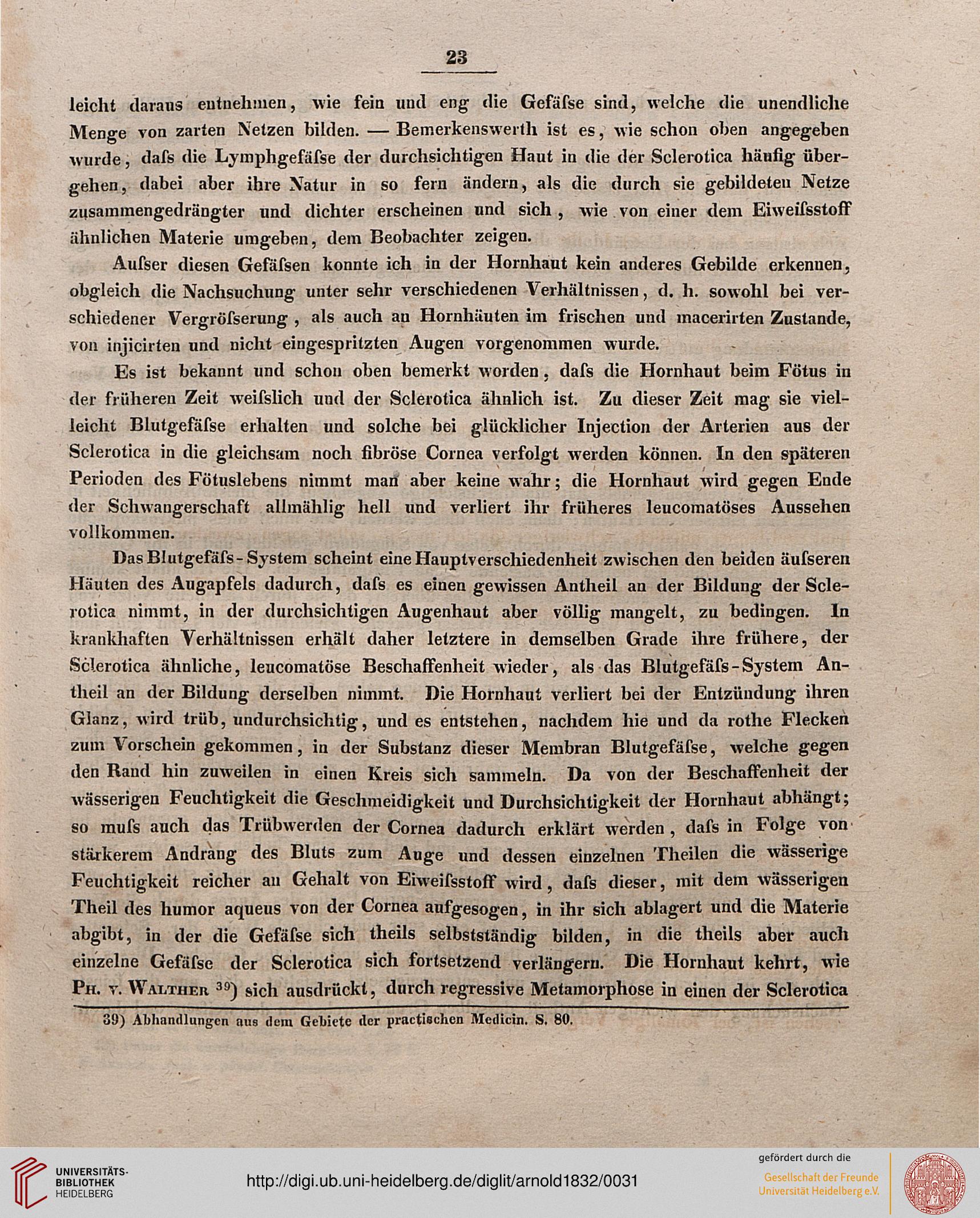 23

leicht daraus entnehmen, wie fein und eng die Gefäſse sind, welche die unendliche Menge von zarten Netzen bilden. — Bemerkenswerth ist es, wie schon oben angegeben wurde, daſs die Lymphgefäſse der durchsichtigen Haut in die der Sclerotica häufig übergehen, dabei aber ihre Natur in so fern ändern, als die durch sie gebildeten Netze zusammengedrängter und dichter erscheinen und sich, wie von einer dem Eiweiſsstoff ähnlichen Materie umgeben, dem Beobachter zeigen.

Auſser diesen Gefäſsen konnte ich in der Hornhaut kein anderes Gebilde erkennen, obgleich die Nachsuchung unter sehr verschiedenen Verhältnissen, d. h. sowohl bei verschiedener Vergröſserung, als auch an Hornhäuten im frischen und macerirten Zustande, von injicirten und nicht eingespritzten Augen vorgenommen wurde.

Es ist bekannt und schon oben bemerkt worden, daſs die Hornhaut beim Fötus in der früheren Zeit weiſslich und der Sclerotica ähnlich ist. Zu dieser Zeit mag sie vielleicht Blutgefäſse erhalten und solche bei glücklicher Injection der Arterien aus der Sclerotica in die gleichsam noch fibröse Cornea verfolgt werden können. In den späteren Perioden des Fötuslebens nimmt man aber keine wahr; die Hornhaut wird gegen Ende der Schwangerschaft allmählig hell und verliert ihr früheres leucomatöses Aussehen vollkommen.

Das Blutgefäſs-System scheint eine Hauptverschiedenheit zwischen den beiden äuſseren Häuten des Augapfels dadurch, daſs es einen gewissen Antheil an der Bildung der Sclerotica nimmt, in der durchsichtigen Augenhaut aber völlig mangelt, zu bedingen. In krankhaften Verhältnissen erhält daher letztere in demselben Grade ihre frühere, der Sclerotica ähnliche, leucomatöse Beschaffenheit wieder, als das Blutgefäſs-System Antheil an der Bildung derselben nimmt. Die Hornhaut verliert bei der Entzündung ihren Glanz, wird trüb, undurchsichtig, und es entstehen, nachdem hie und da rothe Flecken zum Vorschein gekommen, in der Substanz dieser Membran Blutgefäſse, welche gegen den Rand hin zuweilen in einen Kreis sich sammeln. Da von der Beschaffenheit der wässerigen Feuchtigkeit die Geschmeidigkeit und Durchsichtigkeit der Hornhaut abhängt; so muſs auch das Trübwerden der Cornea dadurch erklärt werden, daſs in Folge von stärkerem Andrang des Bluts zum Auge und dessen einzelnen Theilen die wässerige Feuchtigkeit reicher an Gehalt von Eiweiſsstoff wird, daſs dieser, mit dem wässerigen Theil des humor aqueus von der Cornea aufgesogen, in ihr sich ablagert und die Materie abgibt, in der die Gefäſse sich theils selbstständig bilden, in die theils aber auch einzelne Gefäſse der Sclerotica sich fortsetzend verlängern. Die Hornhaut kehrt, wie Ph. v. Walther $^{39}$) sich ausdrückt, durch regressive Metamorphose in einen der Sclerotica

39) Abhandlungen aus dem Gebiete der practischen Medicin. S. 80.

UNIVERSITÄTS-BIBLIOTHEK HEIDELBERG

http://digi.ub.uni-heidelberg.de/diglit/arnold1832/0031

gefördert durch die
Gesellschaft der Freunde Universität Heidelberg e.V.